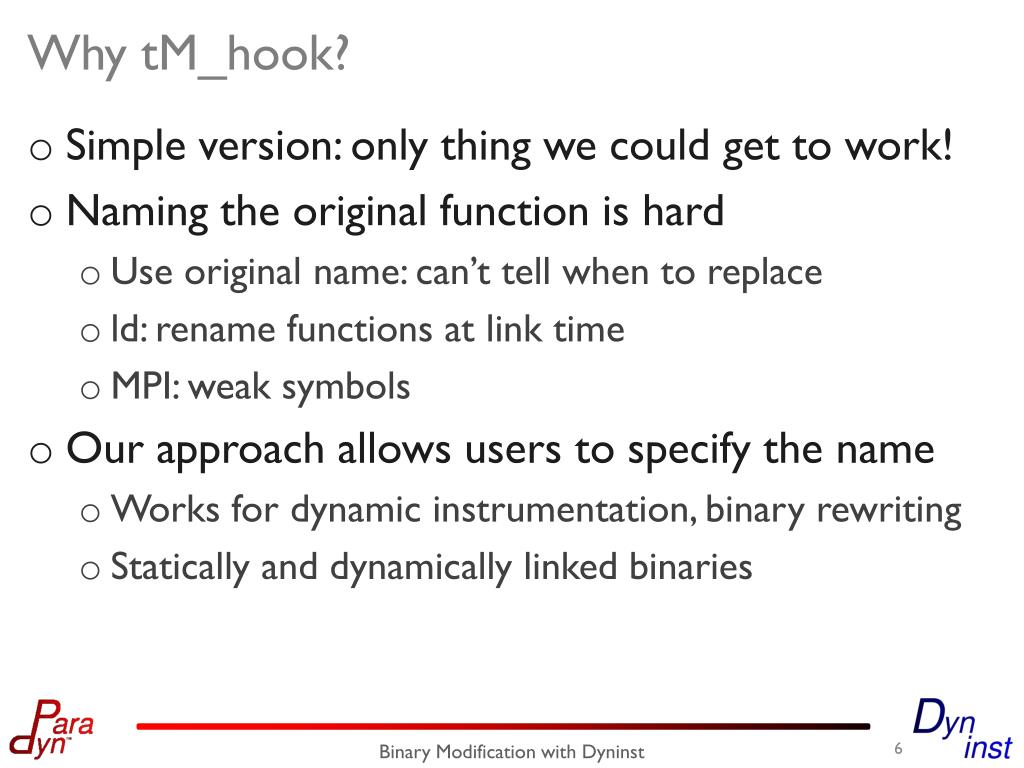 Why tM_hook?

o Simple version: only thing we could get to work!

o Naming the original function is hard

o Use original name: can't tell when to replace

o ld: rename functions at link time

o MPI: weak symbols

o Our approach allows users to specify the name

o Works for dynamic instrumentation, binary rewriting

o Statically and dynamically linked binaries

Para dyn

Binary Modification with Dyninst

6

Dyn inst